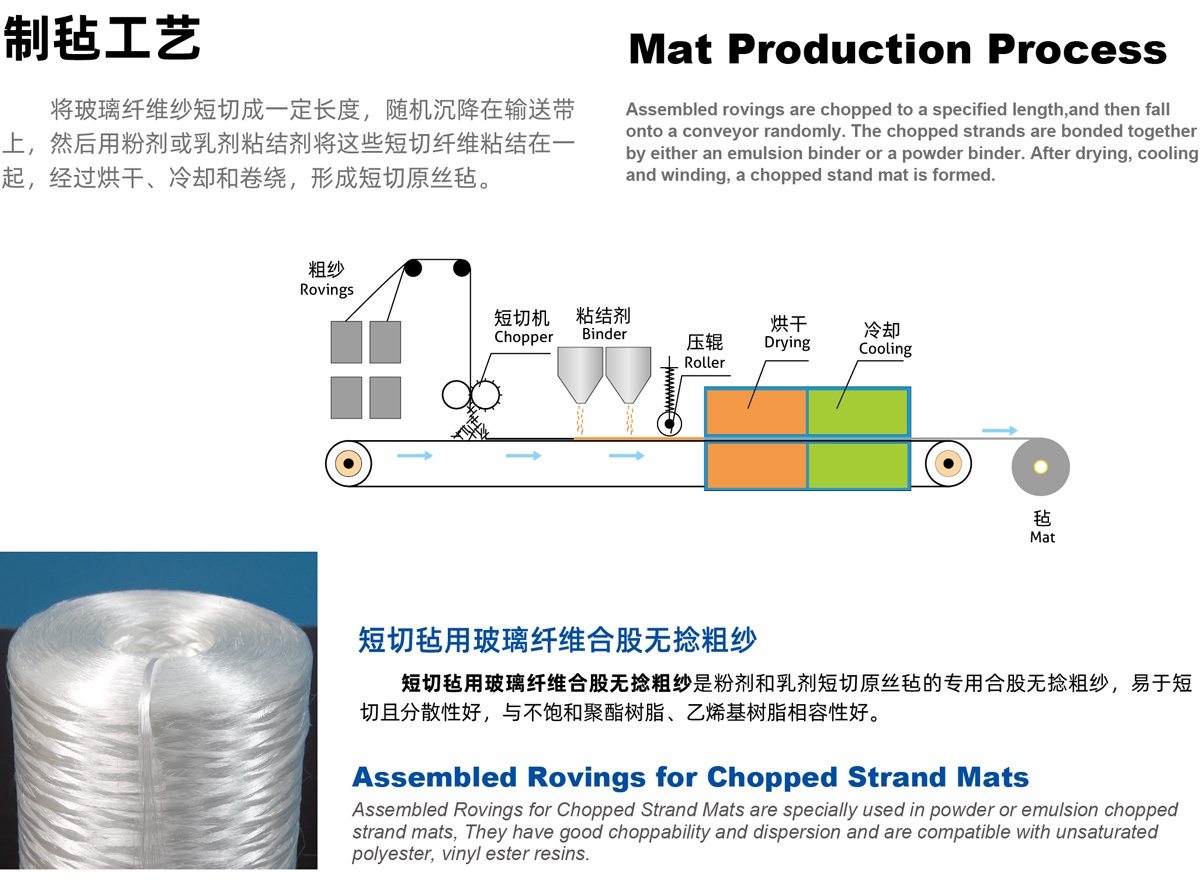 制毡工艺

将玻璃纤维纱短切成一定长度，随机沉降在输送带上，然后用粉剂或乳剂粘结剂将这些短切纤维粘结在一起，经过烘干、冷却和卷绕，形成短切原丝毡。

Mat Production Process

Assembled rovings are chopped to a specified length,and then fall onto a conveyor randomly. The chopped strands are bonded together by either an emulsion binder or a powder binder. After drying, cooling and winding, a chopped stand mat is formed.

粗纱
Rovings

短切机
Chopper

粘结剂
Binder

压辊
Roller

烘干
Drying

冷却
Cooling

毡
Mat

短切毡用玻璃纤维合股无捻粗纱

短切毡用玻璃纤维合股无捻粗纱是粉剂和乳剂短切原丝毡的专用合股无捻粗纱，易于短切且分散性好，与不饱和聚酯树脂、乙烯基树脂相容性好。

Assembled Rovings for Chopped Strand Mats

Assembled Rovings for Chopped Strand Mats are specially used in powder or emulsion chopped strand mats, They have good choppability and dispersion and are compatible with unsaturated polyester, vinyl ester resins.